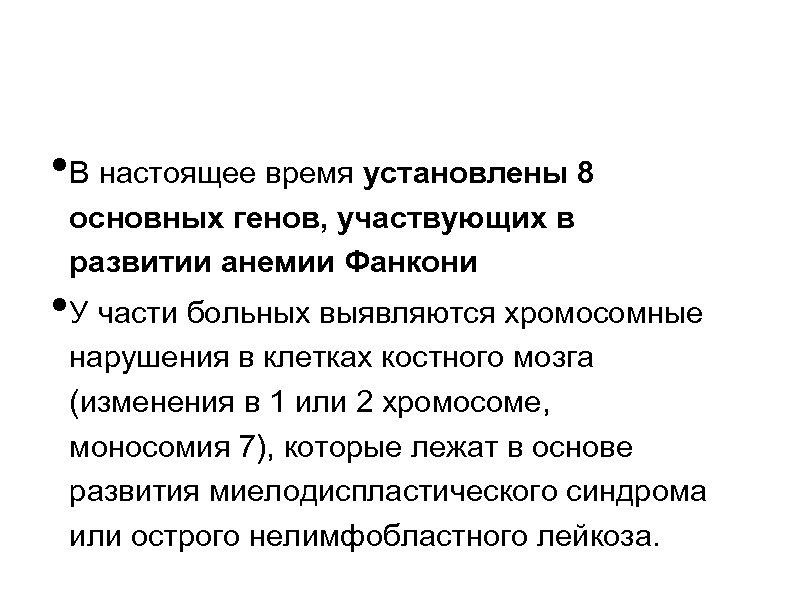 •В настоящее время установлены 8 основных генов, участвующих в развитии анемии Фанкони

•У части больных выявляются хромосомные нарушения в клетках костного мозга (изменения в 1 или 2 хромосоме, моносомия 7), которые лежат в основе развития миелодиспластического синдрома или острого нелимфобластного лейкоза.